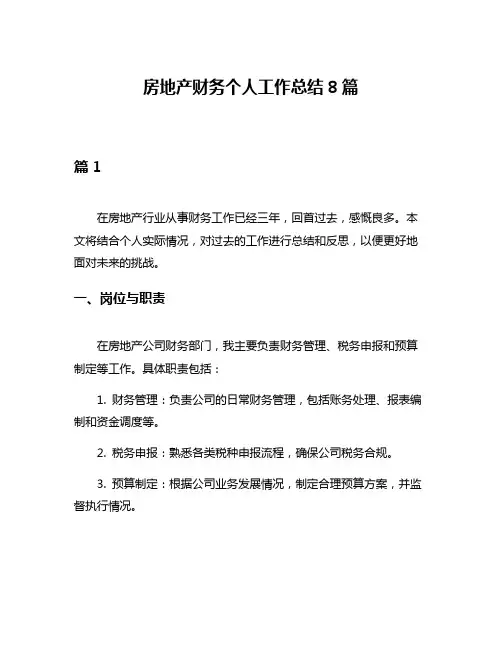 房地产财务个人工作总结 8 篇

篇 1

在房地产行业从事财务工作已经三年，回首过去，感慨良多。本文将结合个人实际情况，对过去的工作进行总结和反思，以便更好地面对未来的挑战。

一、岗位与职责

在房地产公司财务部门，我主要负责财务管理、税务申报和预算制定等工作。具体职责包括：

1. 财务管理：负责公司的日常财务管理，包括账务处理、报表编制和资金调度等。

2. 税务申报：熟悉各类税种申报流程，确保公司税务合规。

3. 预算制定：根据公司业务发展情况，制定合理预算方案，并监督执行情况。